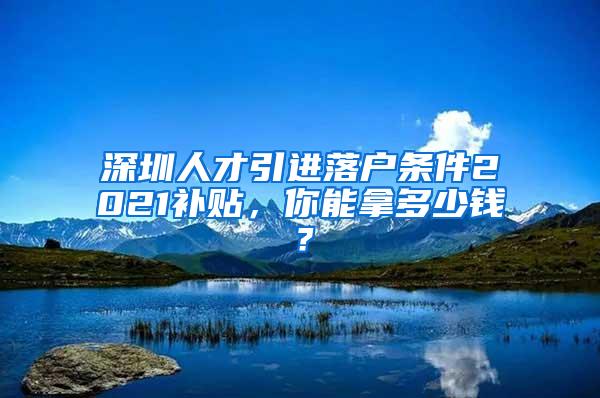 深圳人才引进落户条件2021补贴，你能拿多少钱？